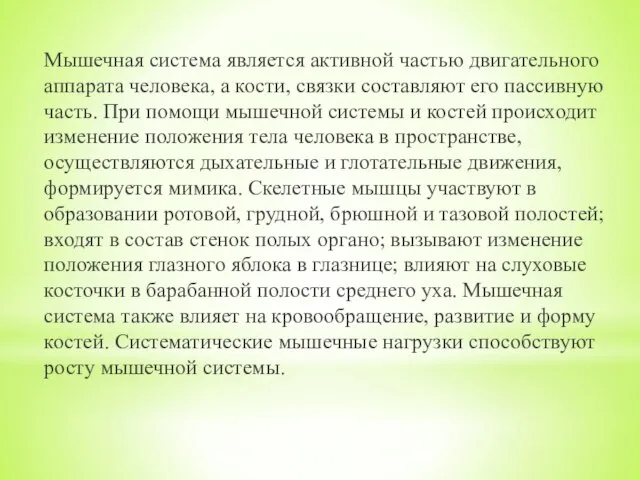 Мышечная система является активной частью двигательного аппарата человека, а кости, связки составляют его пассивную часть. При помощи мышечной системы и костей происходит изменение положения тела человека в пространстве, осуществляются дыхательные и глотательные движения, формируется мимика. Скелетные мышцы участвуют в образовании ротовой, грудной, брюшной и тазовой полостей; входят в состав стенок полых органо; вызывают изменение положения глазного яблока в глазнице; влияют на слуховые косточки в барабанной полости среднего уха. Мышечная система также влияет на кровообращение, развитие и форму костей. Систематические мышечные нагрузки способствуют росту мышечной системы.